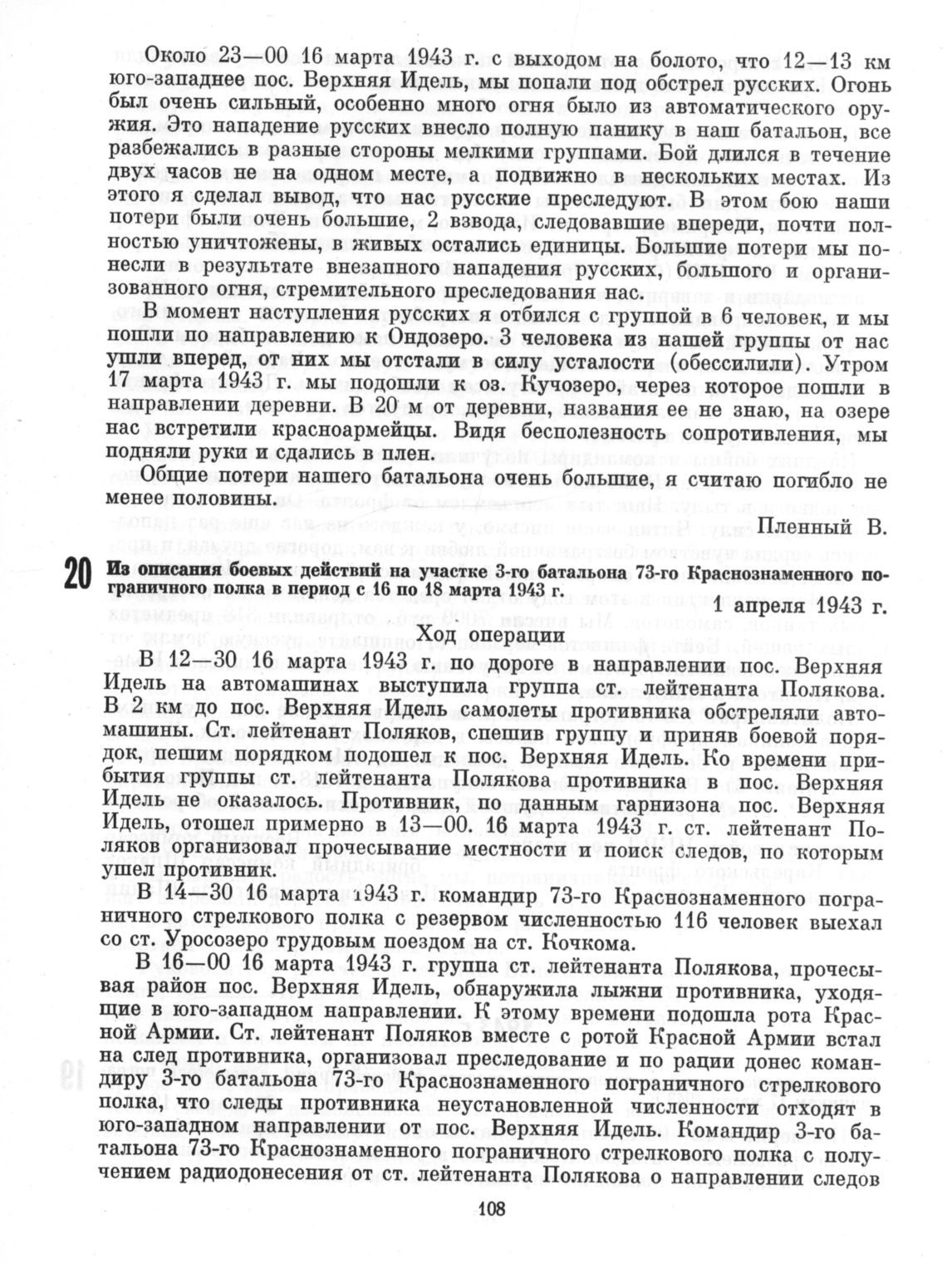 Около 23—00 16 марта 1943 г. с выходом на болото, что 12—13 км юго-западнее пос. Верхняя Идель, мы попали под обстрел русских. Огонь был очень сильный, особенно много огня было из автоматического оружия. Это нападение русских внесло полную панику в наш батальон, все разбежались в разные стороны мелкими группами. Бой длился в течение двух часов не на одном месте, а подвижно в нескольких местах. Из этого я сделал вывод, что нас русские преследуют. В этом бою наши потери были очень большие, 2 взвода, следовавшие впереди, почти полностью уничтожены, в живых остались единицы. Большие потери мы понесли в результате внезапного нападения русских, большого и организованного огня, стремительного преследования нас.

В момент наступления русских я отбился с группой в 6 человек, и мы пошли по направлению к Ондозеро. 3 человека из нашей группы от нас ушли вперед, от них мы отстали в силу усталости (обессилили). Утром 17 марта 1943 г. мы подошли к оз. Кучозеро, через которое пошли в направлении деревни. В 20 м от деревни, названия ее не знаю, на озере нас встретили красноармейцы. Видя бесполезность сопротивления, мы подняли руки и сдались в плен.

Общие потери нашего батальона очень большие, я считаю погибло не менее половины.

Пленный В.

20 Из описания боевых действий на участке 3-го батальона 73-го Краснознаменного пограничного полка в период с 16 по 18 марта 1943 г.

1 апреля 1943 г.

Ход операции

В 12—30 16 марта 1943 г. по дороге в направлении пос. Верхняя Идель на автомашинах выступила группа ст. лейтенанта Полякова. В 2 км до пос. Верхняя Идель самолеты противника обстреляли автомашины. Ст. лейтенант Поляков, спешив группу и приняв боевой порядок, пешим порядком подошел к пос. Верхняя Идель. Ко времени прибытия группы ст. лейтенанта Полякова противника в пос. Верхняя Идель не оказалось. Противник, по данным гарнизона пос. Верхняя Идель, отошел примерно в 13—00. 16 марта 1943 г. ст. лейтенант Поляков организовал прочесывание местности и поиск следов, по которым ушел противник.

В 14—30 16 марта 1943 г. командир 73-го Краснознаменного пограничного стрелкового полка с резервом численностью 116 человек выехал со ст. Уросозеро трудовым поездом на ст. Кочкома.

В 16—00 16 марта 1943 г. группа ст. лейтенанта Полякова, прочесывая район пос. Верхняя Идель, обнаружила лыжни противника, уходящие в юго-западном направлении. К этому времени подошла рота Красной Армии. Ст. лейтенант Поляков вместе с ротой Красной Армии встал на след противника, организовал преследование и по рации донес командиру 3-го батальона 73-го Краснознаменного пограничного стрелкового полка, что следы противника неустановленной численности отходят в юго-западном направлении от пос. Верхняя Идель. Командир 3-го батальона 73-го Краснознаменного пограничного стрелкового полка с получением радиодонесения от ст. лейтенанта Полякова о направлении следов

108